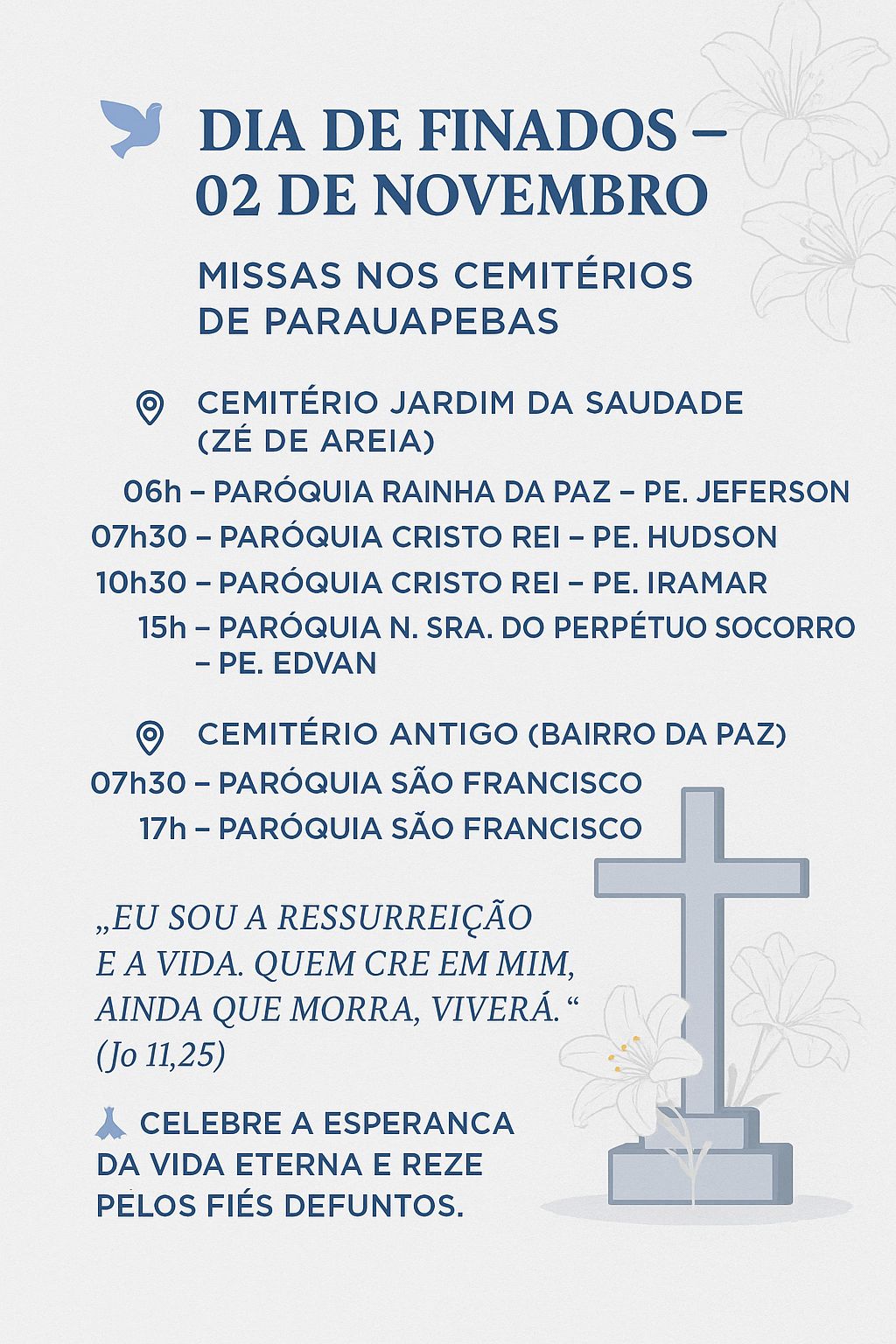 DIA DE FINADOS – 02 DE NOVEMBRO

MISSAS NOS CEMITÉRIOS DE PARAUAPEBAS

CEMITÉRIO JARDIM DA SAUDADE (ZÉ DE AREIA)

06h – PARÓQUIA RAINHA DA PAZ – PE. JEFERSON
07h30 – PARÓQUIA CRISTO REI – PE. HUDSON
10h30 – PARÓQUIA CRISTO REI – PE. IRAMAR
15h – PARÓQUIA N. SRA. DO PERPÉTUO SOCORRO – PE. EDVAN

CEMITÉRIO ANTIGO (BAIRRO DA PAZ)

07h30 – PARÓQUIA SÃO FRANCISCO
17h – PARÓQUIA SÃO FRANCISCO

„EU SOU A RESSURREIÇÃO E A VIDA. QUEM CRE EM MIM, AINDA QUE MORRA, VIVERÁ.“ (Jo 11,25)

CELEBRE A ESPERANCA DA VIDA ETERNA E REZE PELOS FIÉS DEFUNTOS.